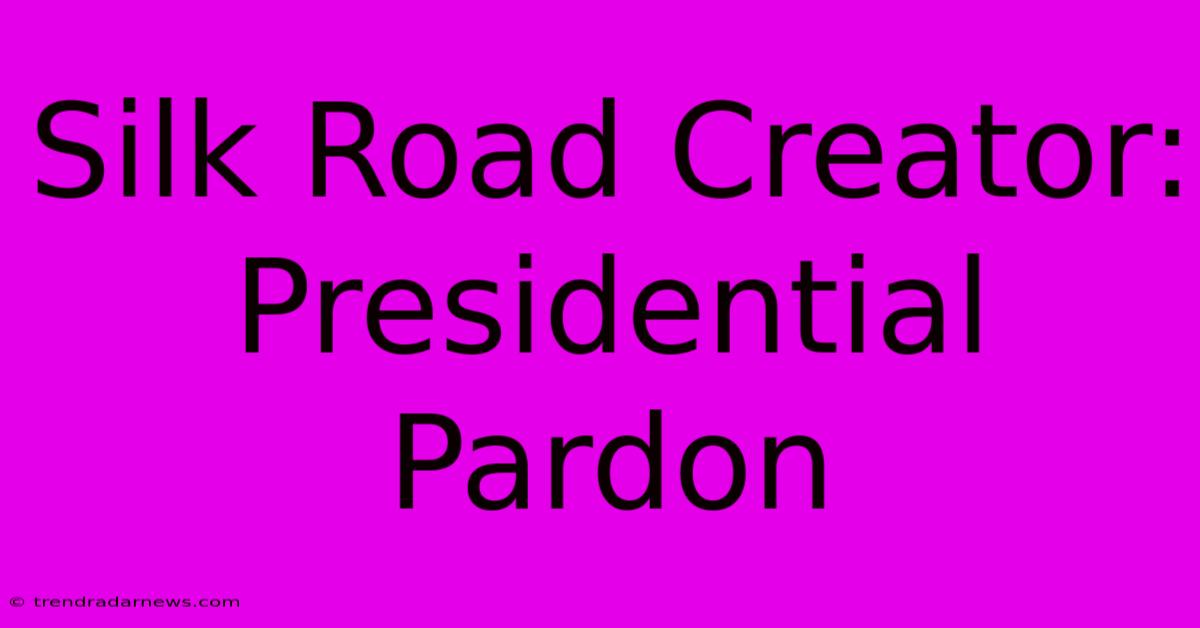 Silk Road Creator: Presidential Pardon

© trendradarnews.com